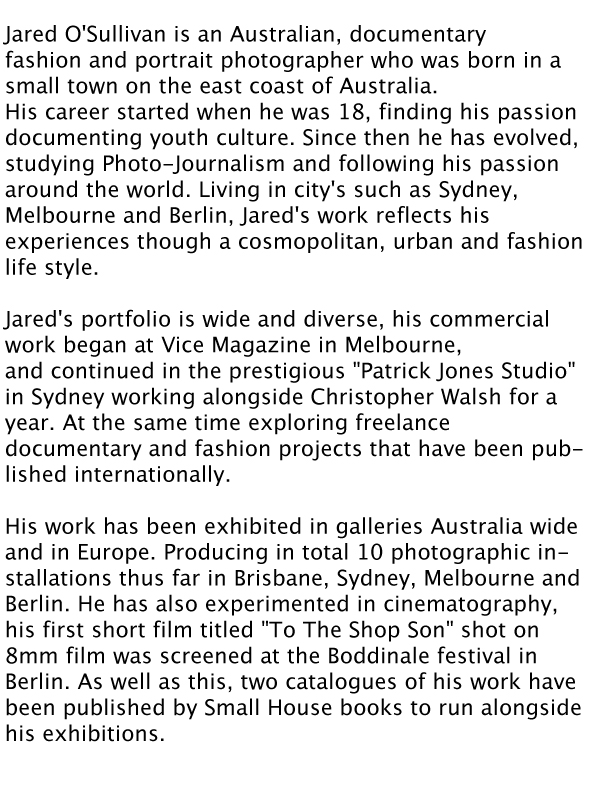 Jared O'Sullivan is an Australian, documentary fashion and portrait photographer who was born in a small town on the east coast of Australia.
His career started when he was 18, finding his passion documenting youth culture. Since then he has evolved, studying Photo-Journalism and following his passion around the world. Living in city's such as Sydney, Melbourne and Berlin, Jared's work reflects his experiences though a cosmopolitan, urban and fashion life style.

Jared's portfolio is wide and diverse, his commercial work began at Vice Magazine in Melbourne, and continued in the prestigious "Patrick Jones Studio" in Sydney working alongside Christopher Walsh for a year. At the same time exploring freelance documentary and fashion projects that have been published internationally.

His work has been exhibited in galleries Australia wide and in Europe. Producing in total 10 photographic installations thus far in Brisbane, Sydney, Melbourne and Berlin. He has also experimented in cinematography, his first short film titled "To The Shop Son" shot on 8mm film was screened at the Boddinale festival in Berlin. As well as this, two catalogues of his work have been published by Small House books to run alongside his exhibitions.